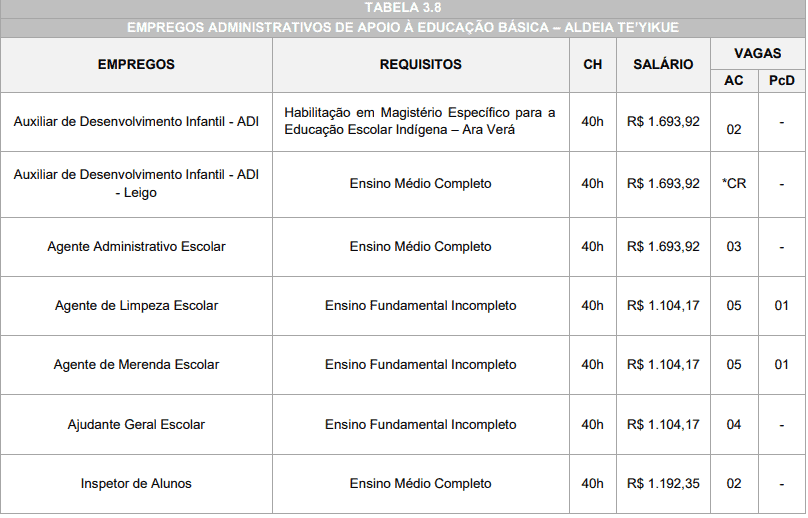 TABELA 3.8
EMPREGOS ADMINISTRATIVOS DE APOIO À EDUCAÇÃO BÁSICA – ALDEIA TE'YIKUE

| EMPREGOS | REQUISITOS | CH | SALÁRIO | VAGAS AC | VAGAS PcD |
|---|---|---|---|---|---|
| Auxiliar de Desenvolvimento Infantil - ADI | Habilitação em Magistério Específico para a Educação Escolar Indígena – Ara Verá | 40h | R$ 1.693,92 | 02 | - |
| Auxiliar de Desenvolvimento Infantil - ADI - Leigo | Ensino Médio Completo | 40h | R$ 1.693,92 | *CR | - |
| Agente Administrativo Escolar | Ensino Médio Completo | 40h | R$ 1.693,92 | 03 | - |
| Agente de Limpeza Escolar | Ensino Fundamental Incompleto | 40h | R$ 1.104,17 | 05 | 01 |
| Agente de Merenda Escolar | Ensino Fundamental Incompleto | 40h | R$ 1.104,17 | 05 | 01 |
| Ajudante Geral Escolar | Ensino Fundamental Incompleto | 40h | R$ 1.104,17 | 04 | - |
| Inspetor de Alunos | Ensino Médio Completo | 40h | R$ 1.192,35 | 02 | - |